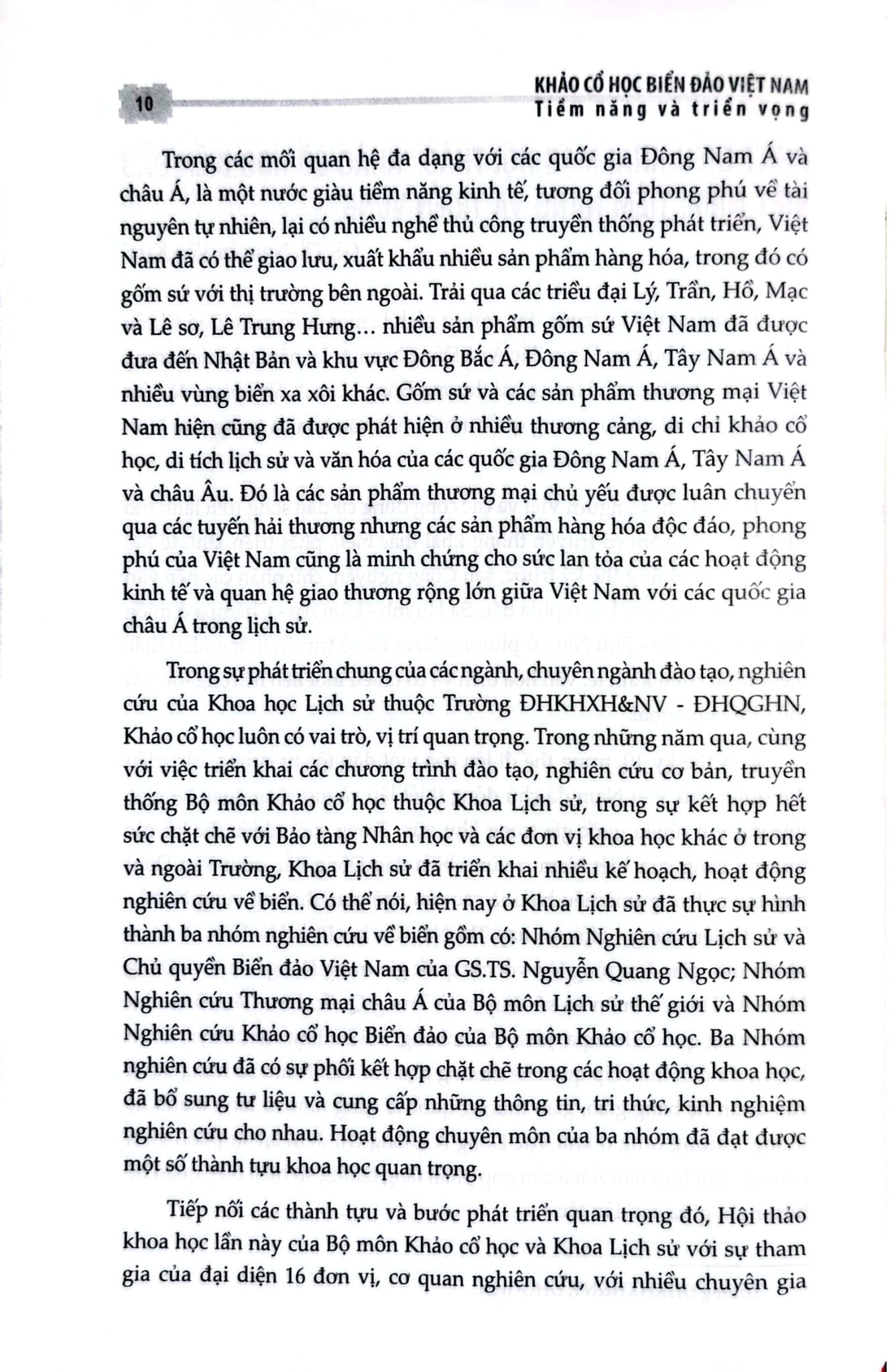 10

KHẢO CỔ HỌC BIỂN ĐẢO VIỆT NAM
Tiềm năng và triển vọng

Trong các mối quan hệ đa dạng với các quốc gia Đông Nam Á và châu Á, là một nước giàu tiềm năng kinh tế, tương đối phong phú về tài nguyên tự nhiên, lại có nhiều nghề thủ công truyền thống phát triển, Việt Nam đã có thể giao lưu, xuất khẩu nhiều sản phẩm hàng hóa, trong đó có gốm sứ với thị trường bên ngoài. Trải qua các triều đại Lý, Trần, Hồ, Mạc và Lê sơ, Lê Trung Hưng... nhiều sản phẩm gốm sứ Việt Nam đã được đưa đến Nhật Bản và khu vực Đông Bắc Á, Đông Nam Á, Tây Nam Á và nhiều vùng biển xa xôi khác. Gốm sứ và các sản phẩm thương mại Việt Nam hiện cũng đã được phát hiện ở nhiều thương cảng, di chỉ khảo cổ học, di tích lịch sử và văn hóa của các quốc gia Đông Nam Á, Tây Nam Á và châu Âu. Đó là các sản phẩm thương mại chủ yếu được luân chuyển qua các tuyến hải thương nhưng các sản phẩm hàng hóa độc đáo, phong phú của Việt Nam cũng là minh chứng cho sức lan tỏa của các hoạt động kinh tế và quan hệ giao thương rộng lớn giữa Việt Nam với các quốc gia châu Á trong lịch sử.

Trong sự phát triển chung của các ngành, chuyên ngành đào tạo, nghiên cứu của Khoa học Lịch sử thuộc Trường ĐHKHXH&NV - ĐHQGHN, Khảo cổ học luôn có vai trò, vị trí quan trọng. Trong những năm qua, cùng với việc triển khai các chương trình đào tạo, nghiên cứu cơ bản, truyền thống Bộ môn Khảo cổ học thuộc Khoa Lịch sử, trong sự kết hợp hết sức chặt chẽ với Bảo tàng Nhân học và các đơn vị khoa học khác ở trong và ngoài Trường, Khoa Lịch sử đã triển khai nhiều kế hoạch, hoạt động nghiên cứu về biển. Có thể nói, hiện nay ở Khoa Lịch sử đã thực sự hình thành ba nhóm nghiên cứu về biển gồm có: Nhóm Nghiên cứu Lịch sử và Chủ quyền Biển đảo Việt Nam của GS.TS. Nguyễn Quang Ngọc; Nhóm Nghiên cứu Thương mại châu Á của Bộ môn Lịch sử thế giới và Nhóm Nghiên cứu Khảo cổ học Biển đảo của Bộ môn Khảo cổ học. Ba Nhóm nghiên cứu đã có sự phối kết hợp chặt chẽ trong các hoạt động khoa học, đã bổ sung tư liệu và cung cấp những thông tin, tri thức, kinh nghiệm nghiên cứu cho nhau. Hoạt động chuyên môn của ba nhóm đã đạt được một số thành tựu khoa học quan trọng.

Tiếp nối các thành tựu và bước phát triển quan trọng đó, Hội thảo khoa học lần này của Bộ môn Khảo cổ học và Khoa Lịch sử với sự tham gia của đại diện 16 đơn vị, cơ quan nghiên cứu, với nhiều chuyên gia